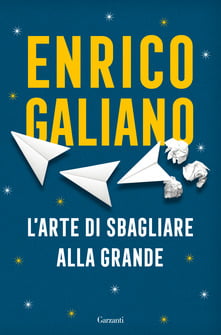 ENRICO GALIANO

L'ARTE DI SBAGLIARE ALLA GRANDE

Garzanti